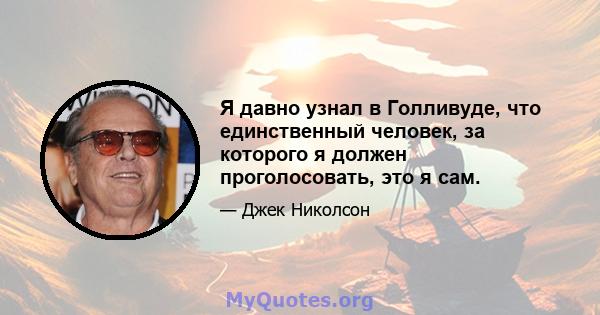 Я давно узнал в Голливуде, что единственный человек, за которого я должен проголосовать, это я сам.

— Джек Николсон

MyQuotes.org